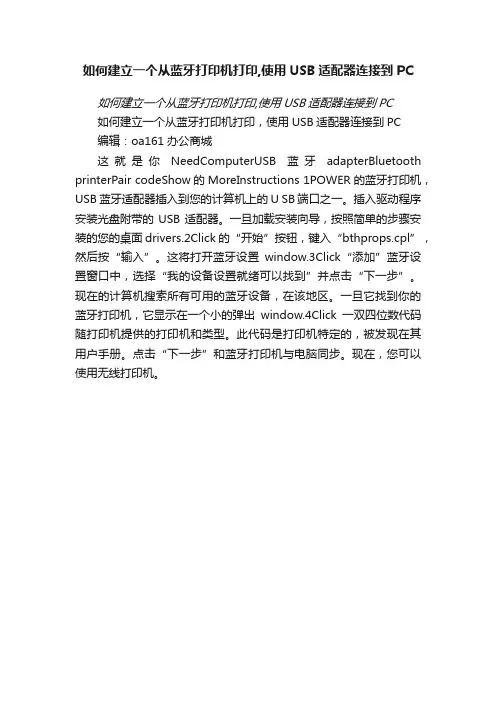 如何建立一个从蓝牙打印机打印,使用 USB 适配器连接到 PC

如何建立一个从蓝牙打印机打印,使用 USB 适配器连接到 PC

如何建立一个从蓝牙打印机打印，使用 USB 适配器连接到 PC

编辑：oa161 办公商城

这就是你 NeedComputerUSB 蓝牙 adapterBluetooth printerPair codeShow 的 MoreInstructions 1POWER 的蓝牙打印机，USB 蓝牙适配器插入到您的计算机上的 U SB 端口之一。插入驱动程序安装光盘附带的 USB 适配器。一旦加载安装向导，按照简单的步骤安装的您的桌面 drivers.2Click 的“开始”按钮，键入“bthprops.cpl”，然后按“输入”。这将打开蓝牙设置 window.3Click“添加”蓝牙设置窗口中，选择“我的设备设置就绪可以找到”并点击“下一步”。现在的计算机搜索所有可用的蓝牙设备，在该地区。一旦它找到你的蓝牙打印机，它显示在一个小的弹出 window.4Click 一双四位数代码随打印机提供的打印机和类型。此代码是打印机特定的，被发现在其用户手册。点击“下一步”和蓝牙打印机与电脑同步。现在，您可以使用无线打印机。